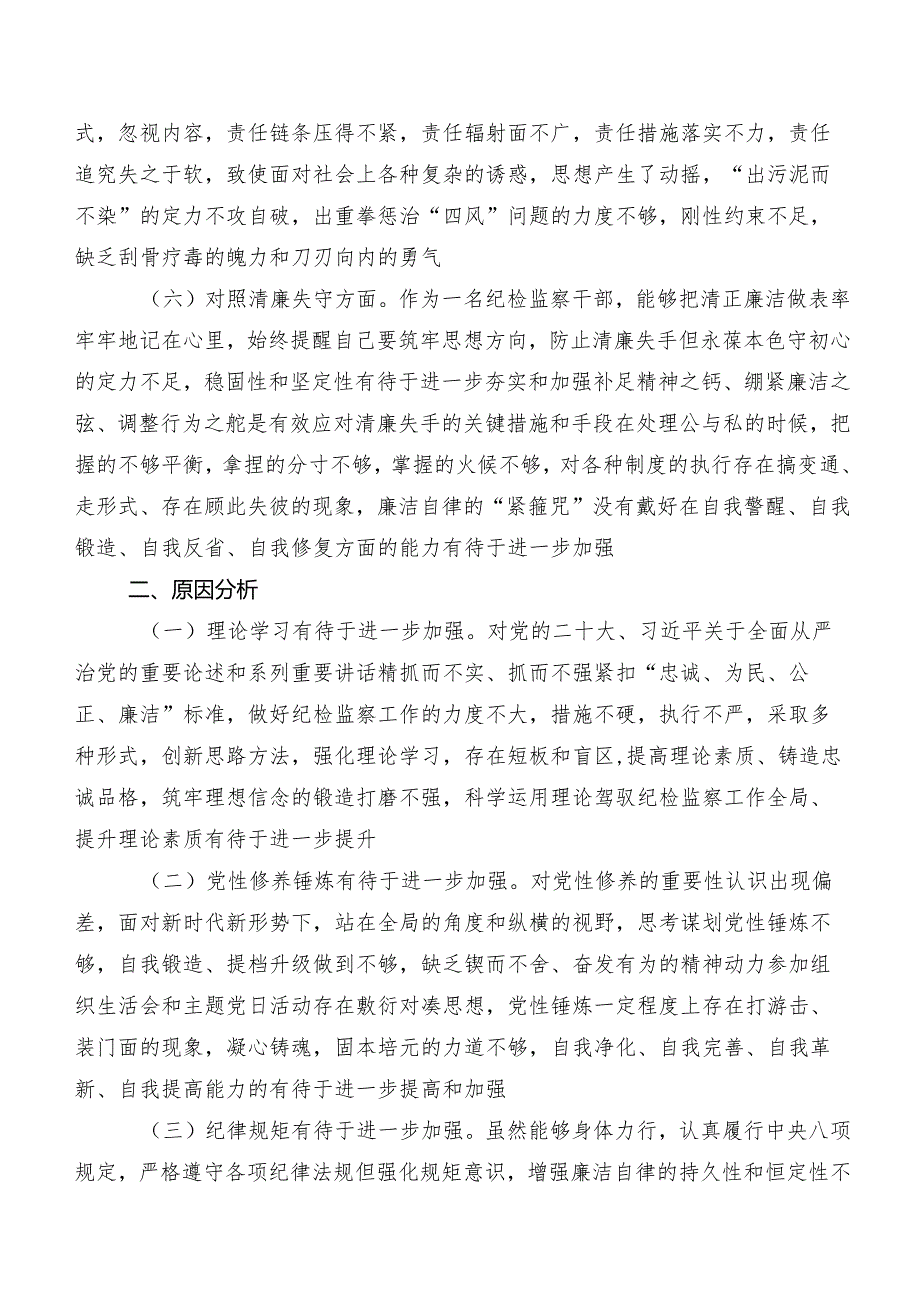 式，忽视内容，责任链条压得不紧，责任辐射面不广，责任措施落实不力，责任追究失之于软，致使面对社会上各种复杂的诱惑，思想产生了动摇，“出污泥而不染”的定力不攻自破，出重拳惩治“四风”问题的力度不够，刚性约束不足，缺乏刮骨疗毒的魄力和刀刃向内的勇气

（六）对照清廉失守方面。作为一名纪检监察干部，能够把清正廉洁做表率牢牢地记在心里，始终提醒自己要筑牢思想方向，防止清廉失手但永葆本色守初心的定力不足，稳固性和坚定性有待于进一步夯实和加强补足精神之钙、绷紧廉洁之弦、调整行为之舵是有效应对清廉失手的关键措施和手段在处理公与私的时候，把握的不够平衡，拿捏的分寸不够，掌握的火候不够，对各种制度的执行存在搞变通、走形式、存在顾此失彼的现象，廉洁自律的“紧箍咒”没有戴好在自我警醒、自我锻造、自我反省、自我修复方面的能力有待于进一步加强

二、原因分析

（一）理论学习有待于进一步加强。对党的二十大、习近平关于全面从严治党的重要论述和系列重要讲话精抓而不实、抓而不强紧扣“忠诚、为民、公正、廉洁”标准，做好纪检监察工作的力度不大，措施不硬，执行不严，采取多种形式，创新思路方法，强化理论学习，存在短板和盲区，提高理论素质、铸造忠诚品格，筑牢理想信念的锻造打磨不强，科学运用理论驾驭纪检监察工作全局、提升理论素质有待于进一步提升

（二）党性修养锤炼有待于进一步加强。对党性修养的重要性认识出现偏差，面对新时代新形势下，站在全局的角度和纵横的视野，思考谋划党性锤炼不够，自我锻造、提档升级做到不够，缺乏锲而不舍、奋发有为的精神动力参加组织生活会和主题党日活动存在敷衍对凑思想，党性锤炼一定程度上存在打游击、装门面的现象，凝心铸魂，固本培元的力道不够，自我净化、自我完善、自我革新、自我提高能力的有待于进一步提高和加强

（三）纪律规矩有待于进一步加强。虽然能够身体力行，认真履行中央八项规定，严格遵守各项纪律法规但强化规矩意识，增强廉洁自律的持久性和恒定性不